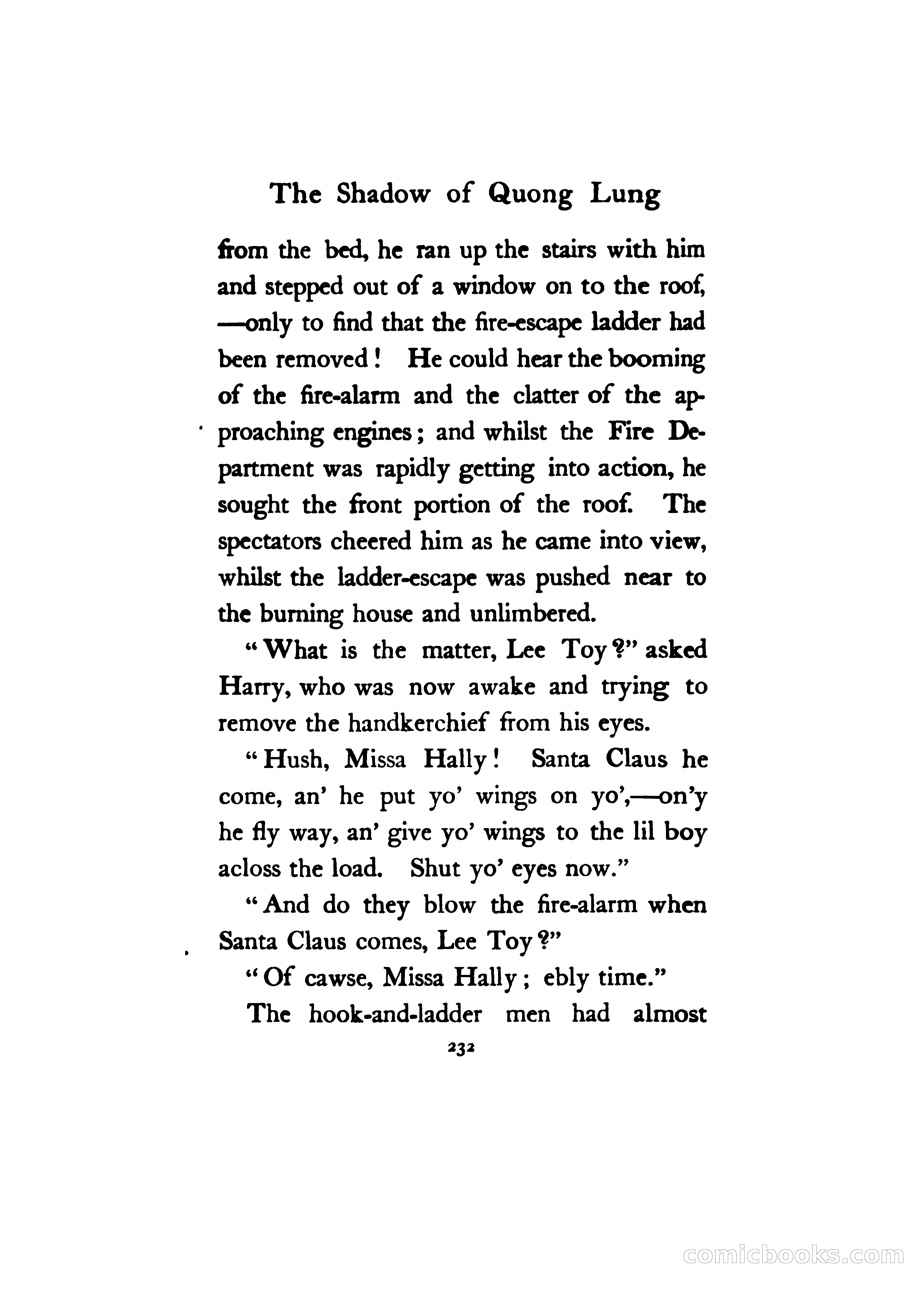 The Shadow of Quong Lung

from the bed, he ran up the stairs with him and stepped out of a window on to the roof, —only to find that the fire-escape ladder had been removed! He could hear the booming of the fire-alarm and the clatter of the approaching engines; and whilst the Fire Department was rapidly getting into action, he sought the front portion of the roof. The spectators cheered him as he came into view, whilst the ladder-escape was pushed near to the burning house and unlimbered.

"What is the matter, Lee Toy?" asked Harry, who was now awake and trying to remove the handkerchief from his eyes.

"Hush, Missa Hally! Santa Claus he come, an' he put yo' wings on yo',—on'y he fly way, an' give yo' wings to the lil boy acloss the load. Shut yo' eyes now."

"And do they blow the fire-alarm when Santa Claus comes, Lee Toy?"

"Of cawse, Missa Hally; ebly time."

The hook-and-ladder men had almost

232

comicbooks.com